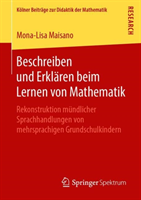 Kölner Beiträge zur Didaktik der Mathematik

RESEARCH

Mona-Lisa Maisano

Beschreiben und Erklären beim Lernen von Mathematik

Rekonstruktion mündlicher Sprachhandlungen von mehrsprachigen Grundschulkindern

Springer Spektrum